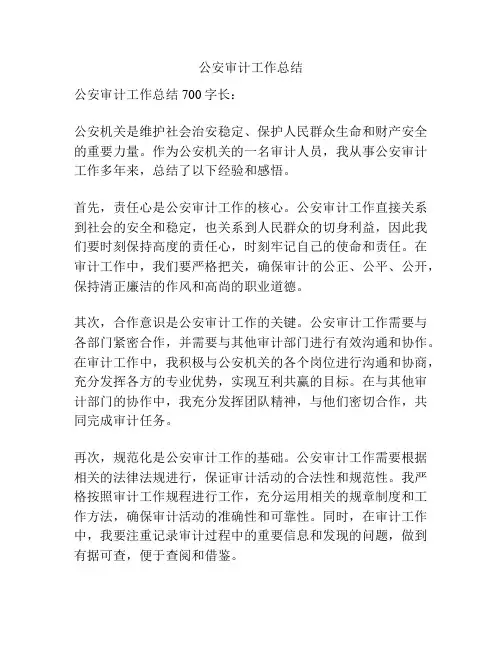 公安审计工作总结

公安审计工作总结 700 字长：

公安机关是维护社会治安稳定、保护人民群众生命和财产安全的重要力量。作为公安机关的一名审计人员，我从事公安审计工作多年来，总结了以下经验和感悟。

首先，责任心是公安审计工作的核心。公安审计工作直接关系到社会的安全和稳定，也关系到人民群众的切身利益，因此我们要时刻保持高度的责任心，时刻牢记自己的使命和责任。在审计工作中，我们要严格把关，确保审计的公正、公平、公开，保持清正廉洁的作风和高尚的职业道德。

其次，合作意识是公安审计工作的关键。公安审计工作需要与各部门紧密合作，并需要与其他审计部门进行有效沟通和协作。在审计工作中，我积极与公安机关的各个岗位进行沟通和协商，充分发挥各方的专业优势，实现互利共赢的目标。在与其他审计部门的协作中，我充分发挥团队精神，与他们密切合作，共同完成审计任务。

再次，规范化是公安审计工作的基础。公安审计工作需要根据相关的法律法规进行，保证审计活动的合法性和规范性。我严格按照审计工作规程进行工作，充分运用相关的规章制度和工作方法，确保审计活动的准确性和可靠性。同时，在审计工作中，我要注重记录审计过程中的重要信息和发现的问题，做到有据可查，便于查阅和借鉴。